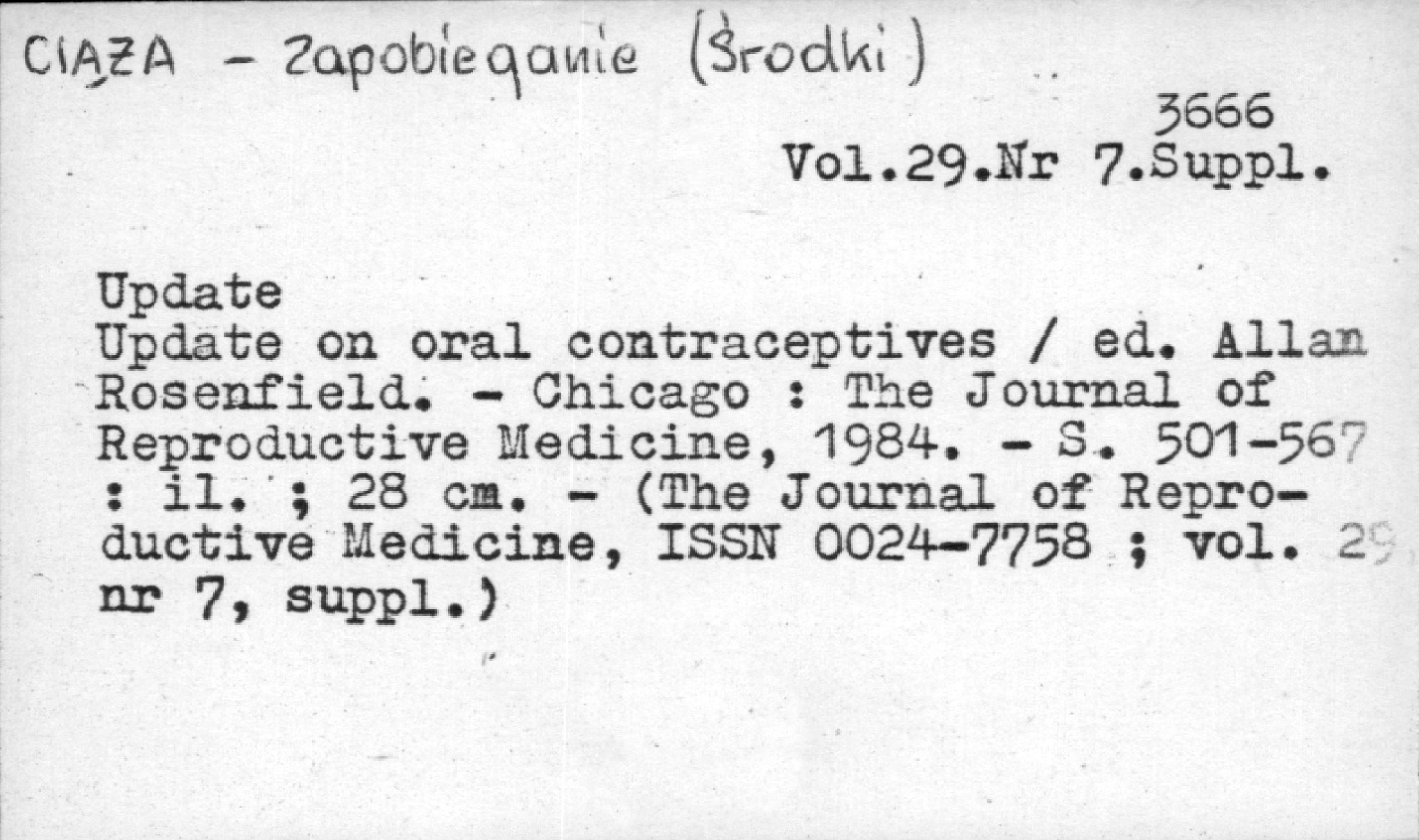 CIĄŻA - Zapobieganie (Środki)

3666
Vol.29.Nr 7.Suppl.

Update
Update on oral contraceptives / ed. Allan Rosenfield. - Chicago : The Journal of Reproductive Medicine, 1984. - S. 501-567 : il. ; 28 cm. - (The Journal of Reproductive Medicine, ISSN 0024-7758 ; vol. 29 nr 7, suppl.)